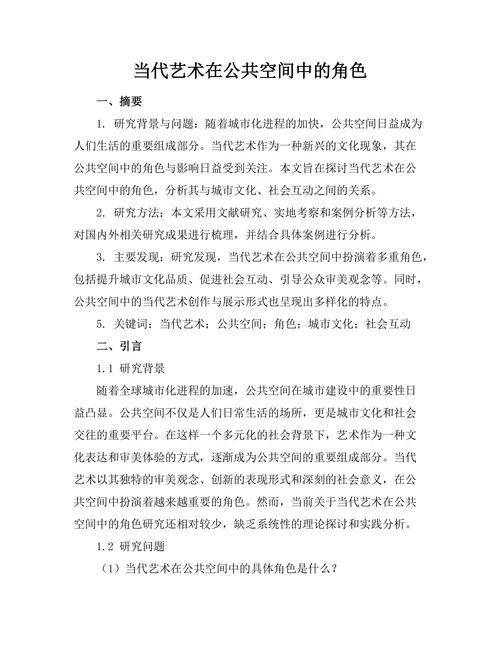 当代艺术在公共空间中的角色

一、摘要

1. 研究背景与问题：随着城市化进程的加快，公共空间日益成为人们生活的重要组成部分。当代艺术作为一种新兴的文化现象，其在公共空间中的角色与影响日益受到关注。本文旨在探讨当代艺术在公共空间中的角色，分析其与城市文化、社会互动之间的关系。

2. 研究方法：本文采用文献研究、实地考察和案例分析等方法，对国内外相关研究成果进行梳理，并结合具体案例进行分析。

3. 主要发现：研究发现，当代艺术在公共空间中扮演着多重角色，包括提升城市文化品质、促进社会互动、引导公众审美观念等。同时，公共空间中的当代艺术创作与展示形式也呈现出多样化的特点。

5. 关键词：当代艺术；公共空间；角色；城市文化；社会互动

二、引言

1.1 研究背景

随着全球城市化进程的加速，公共空间在城市建设中的重要性日益凸显。公共空间不仅是人们日常生活的场所，更是城市文化和社会交往的重要平台。在这样一个多元化的社会背景下，艺术作为一种文化表达和审美体验的方式，逐渐成为公共空间的重要组成部分。当代艺术以其独特的审美观念、创新的表现形式和深刻的社会意义，在公共空间中扮演着越来越重要的角色。然而，当前关于当代艺术在公共空间中的角色研究还相对较少，缺乏系统性的理论探讨和实践分析。

1.2 研究问题

（1）当代艺术在公共空间中的具体角色是什么？